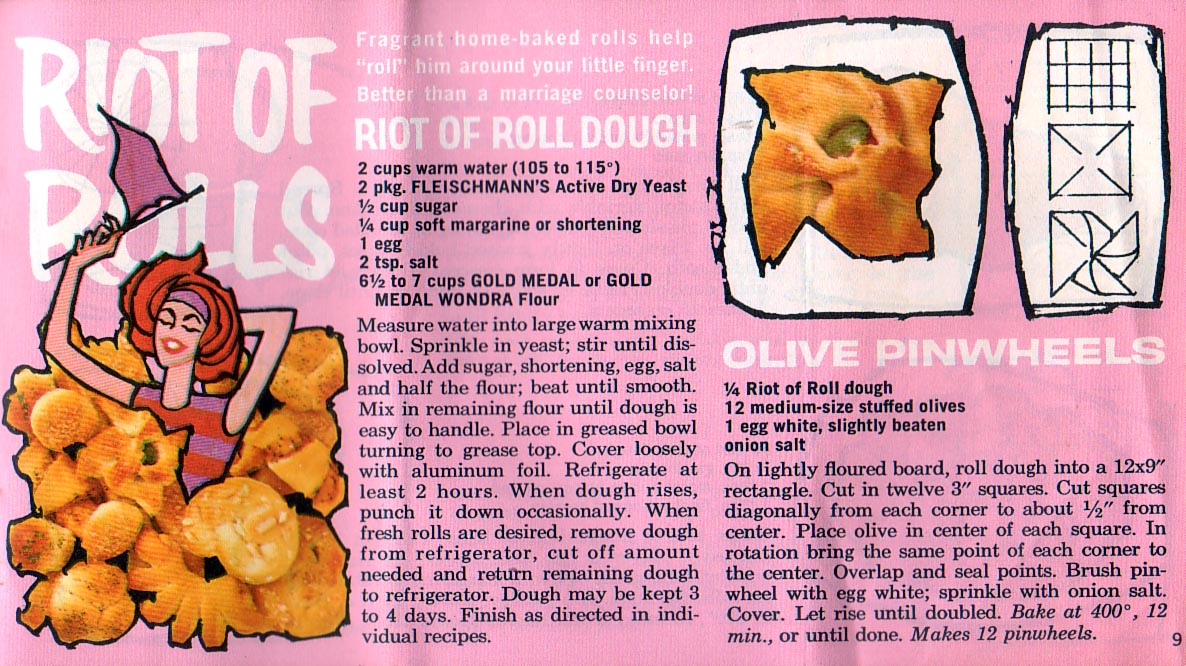 RIOT OF ROLLS

Fragrant home-baked rolls help "roll" him around your little finger. Better than a marriage counselor!

RIOT OF ROLL DOUGH

2 cups warm water (105 to 115°)
2 pkg. FLEISCHMANN'S Active Dry Yeast
½ cup sugar
¼ cup soft margarine or shortening
1 egg
2 tsp. salt
6½ to 7 cups GOLD MEDAL or GOLD MEDAL WONDRA Flour

Measure water into large warm mixing bowl. Sprinkle in yeast; stir until dissolved. Add sugar, shortening, egg, salt and half the flour; beat until smooth. Mix in remaining flour until dough is easy to handle. Place in greased bowl turning to grease top. Cover loosely with aluminum foil. Refrigerate at least 2 hours. When dough rises, punch it down occasionally. When fresh rolls are desired, remove dough from refrigerator, cut off amount needed and return remaining dough to refrigerator. Dough may be kept 3 to 4 days. Finish as directed in individual recipes.

OLIVE PINWHEELS

¼ Riot of Roll dough
12 medium-size stuffed olives
1 egg white, slightly beaten
onion salt

On lightly floured board, roll dough into a 12x9" rectangle. Cut in twelve 3" squares. Cut squares diagonally from each corner to about ½" from center. Place olive in center of each square. In rotation bring the same point of each corner to the center. Overlap and seal points. Brush pinwheel with egg white; sprinkle with onion salt. Cover. Let rise until doubled. Bake at 400°, 12 min., or until done. Makes 12 pinwheels.

9